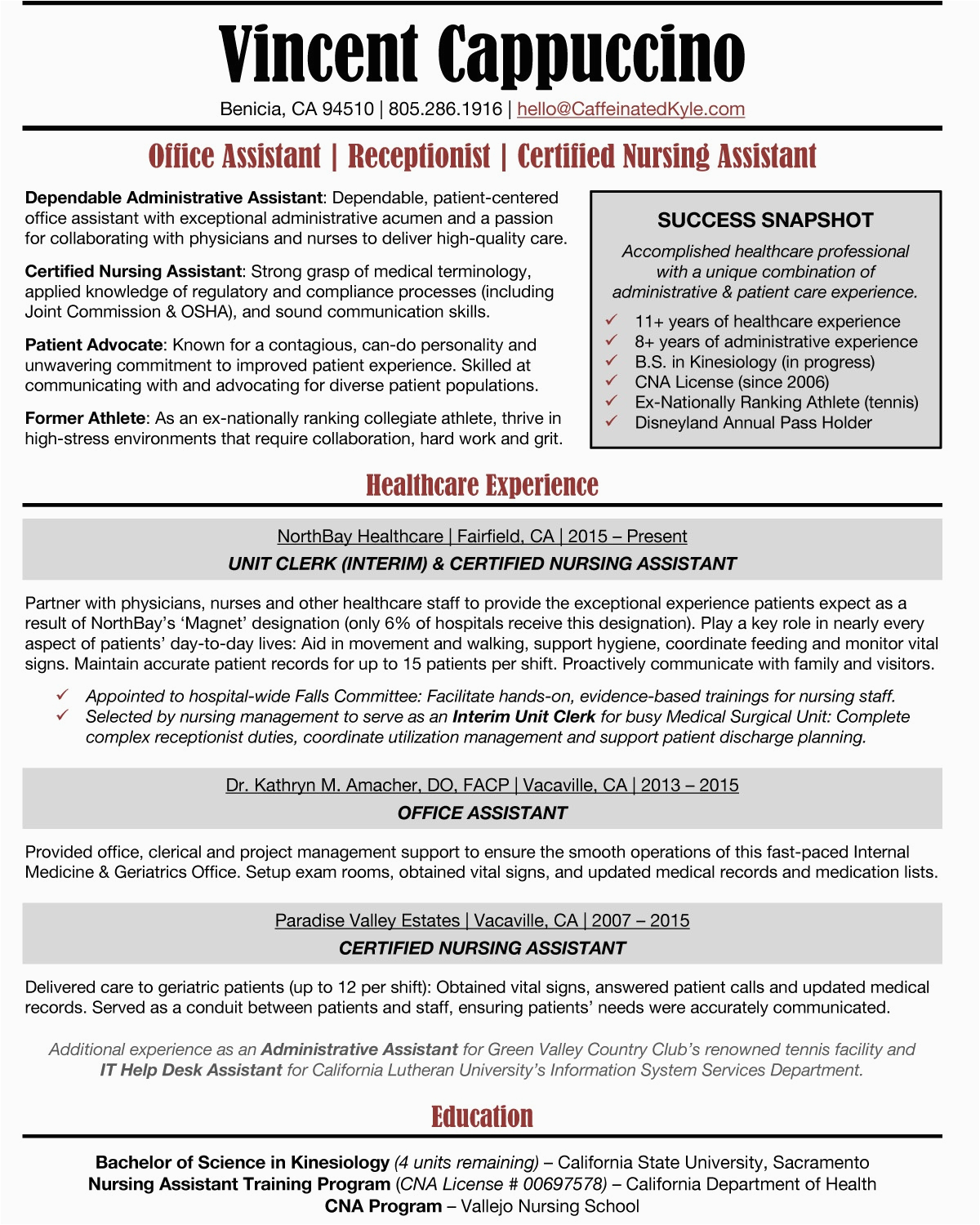 Vincent Cappuccino

Benicia, CA 94510 | 805.286.1916 | hello@CaffeinatedKyle.com

Office Assistant | Receptionist | Certified Nursing Assistant

Dependable Administrative Assistant: Dependable, patient-centered office assistant with exceptional administrative acumen and a passion for collaborating with physicians and nurses to deliver high-quality care.

Certified Nursing Assistant: Strong grasp of medical terminology, applied knowledge of regulatory and compliance processes (including Joint Commission & OSHA), and sound communication skills.

Patient Advocate: Known for a contagious, can-do personality and unwavering commitment to improved patient experience. Skilled at communicating with and advocating for diverse patient populations.

Former Athlete: As an ex-nationally ranking collegiate athlete, thrive in high-stress environments that require collaboration, hard work and grit.

SUCCESS SNAPSHOT

Accomplished healthcare professional with a unique combination of administrative & patient care experience.

✓ 11+ years of healthcare experience
✓ 8+ years of administrative experience
✓ B.S. in Kinesiology (in progress)
✓ CNA License (since 2006)
✓ Ex-Nationally Ranking Athlete (tennis)
✓ Disneyland Annual Pass Holder

Healthcare Experience

NorthBay Healthcare | Fairfield, CA | 2015 – Present
UNIT CLERK (INTERIM) & CERTIFIED NURSING ASSISTANT

Partner with physicians, nurses and other healthcare staff to provide the exceptional experience patients expect as a result of NorthBay's 'Magnet' designation (only 6% of hospitals receive this designation). Play a key role in nearly every aspect of patients' day-to-day lives: Aid in movement and walking, support hygiene, coordinate feeding and monitor vital signs. Maintain accurate patient records for up to 15 patients per shift. Proactively communicate with family and visitors.

✓ Appointed to hospital-wide Falls Committee: Facilitate hands-on, evidence-based trainings for nursing staff.
✓ Selected by nursing management to serve as an Interim Unit Clerk for busy Medical Surgical Unit: Complete complex receptionist duties, coordinate utilization management and support patient discharge planning.

Dr. Kathryn M. Amacher, DO, FACP | Vacaville, CA | 2013 – 2015
OFFICE ASSISTANT

Provided office, clerical and project management support to ensure the smooth operations of this fast-paced Internal Medicine & Geriatrics Office. Setup exam rooms, obtained vital signs, and updated medical records and medication lists.

Paradise Valley Estates | Vacaville, CA | 2007 – 2015
CERTIFIED NURSING ASSISTANT

Delivered care to geriatric patients (up to 12 per shift): Obtained vital signs, answered patient calls and updated medical records. Served as a conduit between patients and staff, ensuring patients' needs were accurately communicated.

Additional experience as an Administrative Assistant for Green Valley Country Club's renowned tennis facility and IT Help Desk Assistant for California Lutheran University's Information System Services Department.

Education

Bachelor of Science in Kinesiology (4 units remaining) – California State University, Sacramento
Nursing Assistant Training Program (CNA License # 00697578) – California Department of Health
CNA Program – Vallejo Nursing School